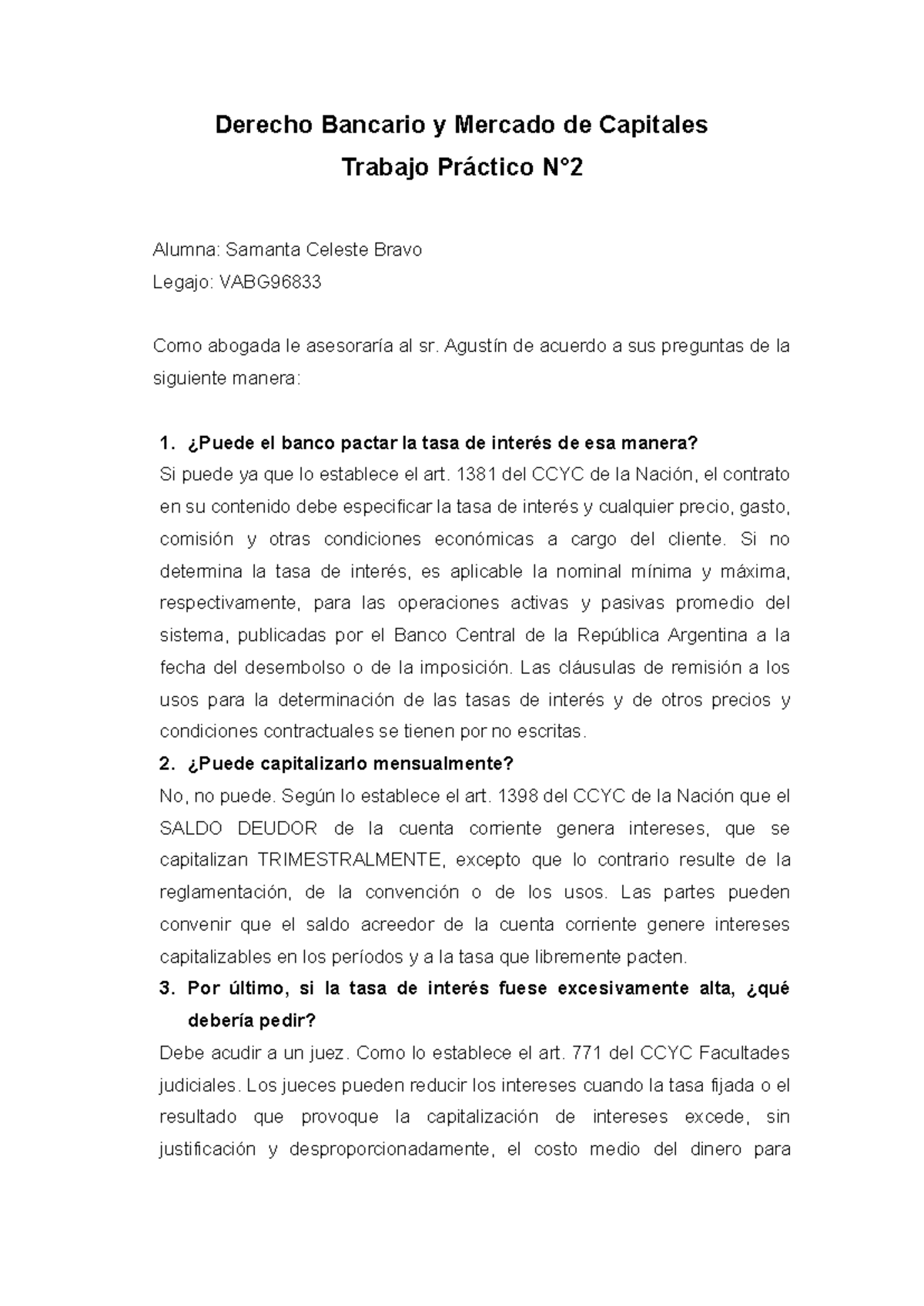 Derecho Bancario y Mercado de Capitales

Trabajo Práctico N°2

Alumna: Samanta Celeste Bravo

Legajo: VABG96833

Como abogada le asesoraría al sr. Agustín de acuerdo a sus preguntas de la siguiente manera:

1. ¿Puede el banco pactar la tasa de interés de esa manera?

Si puede ya que lo establece el art. 1381 del CCYC de la Nación, el contrato en su contenido debe especificar la tasa de interés y cualquier precio, gasto, comisión y otras condiciones económicas a cargo del cliente. Si no determina la tasa de interés, es aplicable la nominal mínima y máxima, respectivamente, para las operaciones activas y pasivas promedio del sistema, publicadas por el Banco Central de la República Argentina a la fecha del desembolso o de la imposición. Las cláusulas de remisión a los usos para la determinación de las tasas de interés y de otros precios y condiciones contractuales se tienen por no escritas.

2. ¿Puede capitalizarlo mensualmente?

No, no puede. Según lo establece el art. 1398 del CCYC de la Nación que el SALDO DEUDOR de la cuenta corriente genera intereses, que se capitalizan TRIMESTRALMENTE, excepto que lo contrario resulte de la reglamentación, de la convención o de los usos. Las partes pueden convenir que el saldo acreedor de la cuenta corriente genere intereses capitalizables en los períodos y a la tasa que libremente pacten.

3. Por último, si la tasa de interés fuese excesivamente alta, ¿qué debería pedir?

Debe acudir a un juez. Como lo establece el art. 771 del CCYC Facultades judiciales. Los jueces pueden reducir los intereses cuando la tasa fijada o el resultado que provoque la capitalización de intereses excede, sin justificación y desproporcionadamente, el costo medio del dinero para